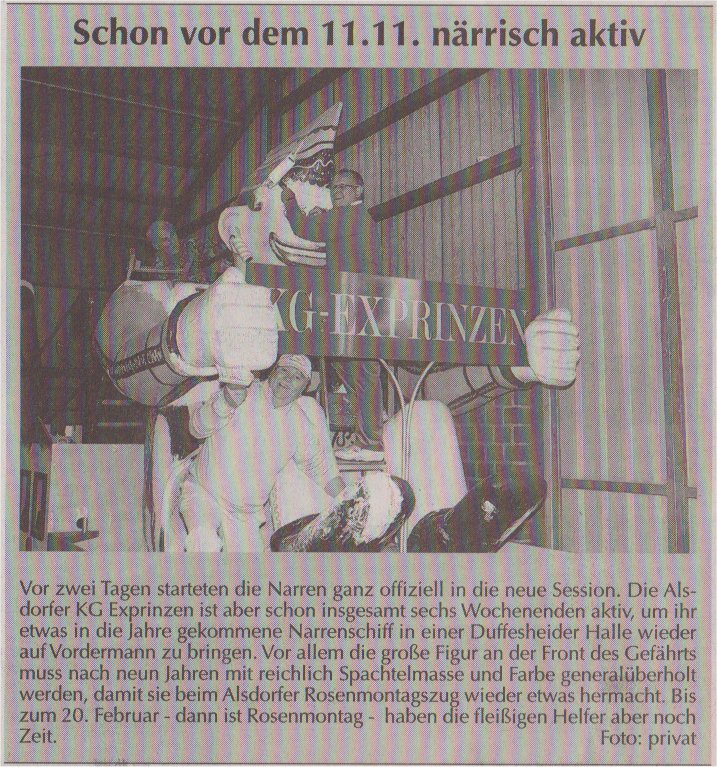 Schon vor dem 11.11. närrisch aktiv

KG-EXPRINZEN

Vor zwei Tagen starteten die Narren ganz offiziell in die neue Session. Die Alsdorfer KG Exprinzen ist aber schon insgesamt sechs Wochenenden aktiv, um ihr etwas in die Jahre gekommene Narrenschiff in einer Duffesheider Halle wieder auf Vordermann zu bringen. Vor allem die große Figur an der Front des Gefährts muss nach neun Jahren mit reichlich Spachtelmasse und Farbe generalüberholt werden, damit sie beim Alsdorfer Rosenmontagszug wieder etwas hermacht. Bis zum 20. Februar - dann ist Rosenmontag - haben die fleißigen Helfer aber noch Zeit.
Foto: privat